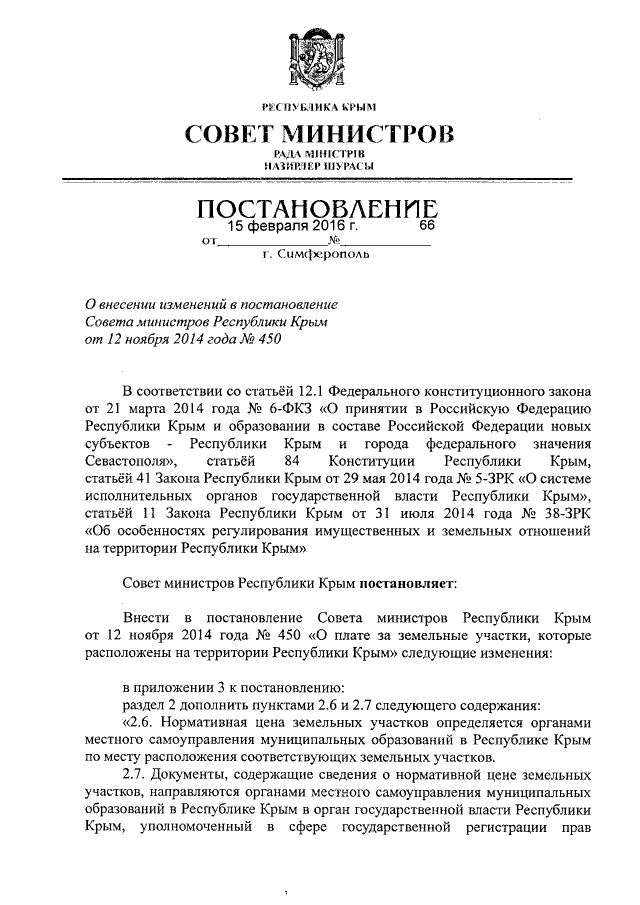 РЕСПУБЛИКА КРЫМ
СОВЕТ МИНИСТРОВ
РАДА МІНІСТРІВ
НАЗИРЛЕР ШУРАСЫ

ПОСТАНОВЛЕНИЕ
от 15 февраля 2016 г. № 66
г. Симферополь

О внесении изменений в постановление Совета министров Республики Крым от 12 ноября 2014 года № 450

В соответствии со статьёй 12.1 Федерального конституционного закона от 21 марта 2014 года № 6-ФКЗ «О принятии в Российскую Федерацию Республики Крым и образовании в составе Российской Федерации новых субъектов - Республики Крым и города федерального значения Севастополя», статьёй 84 Конституции Республики Крым, статьёй 41 Закона Республики Крым от 29 мая 2014 года № 5-ЗРК «О системе исполнительных органов государственной власти Республики Крым», статьёй 11 Закона Республики Крым от 31 июля 2014 года № 38-ЗРК «Об особенностях регулирования имущественных и земельных отношений на территории Республики Крым»

Совет министров Республики Крым постановляет:

Внести в постановление Совета министров Республики Крым от 12 ноября 2014 года № 450 «О плате за земельные участки, которые расположены на территории Республики Крым» следующие изменения:

в приложении 3 к постановлению:
раздел 2 дополнить пунктами 2.6 и 2.7 следующего содержания:
«2.6. Нормативная цена земельных участков определяется органами местного самоуправления муниципальных образований в Республике Крым по месту расположения соответствующих земельных участков.
2.7. Документы, содержащие сведения о нормативной цене земельных участков, направляются органами местного самоуправления муниципальных образований в Республике Крым в орган государственной власти Республики Крым, уполномоченный в сфере государственной регистрации прав